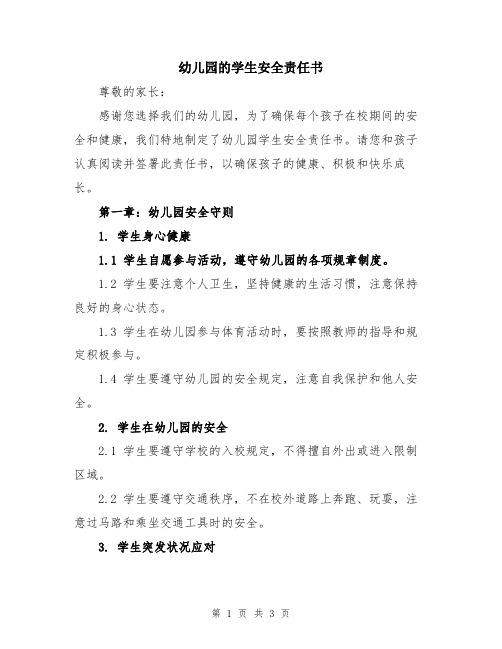 幼儿园的学生安全责任书

尊敬的家长：

感谢您选择我们的幼儿园，为了确保每个孩子在校期间的安全和健康，我们特地制定了幼儿园学生安全责任书。请您和孩子认真阅读并签署此责任书，以确保孩子的健康、积极和快乐成长。

第一章：幼儿园安全守则

1. 学生身心健康

1.1 学生自愿参与活动，遵守幼儿园的各项规章制度。

1.2 学生要注意个人卫生，坚持健康的生活习惯，注意保持良好的身心状态。

1.3 学生在幼儿园参与体育活动时，要按照教师的指导和规定积极参与。

1.4 学生要遵守幼儿园的安全规定，注意自我保护和他人安全。

2. 学生在幼儿园的安全

2.1 学生要遵守学校的入校规定，不得擅自外出或进入限制区域。

2.2 学生要遵守交通秩序，不在校外道路上奔跑、玩耍，注意过马路和乘坐交通工具时的安全。

3. 学生突发状况应对

第 1 页 共 3 页